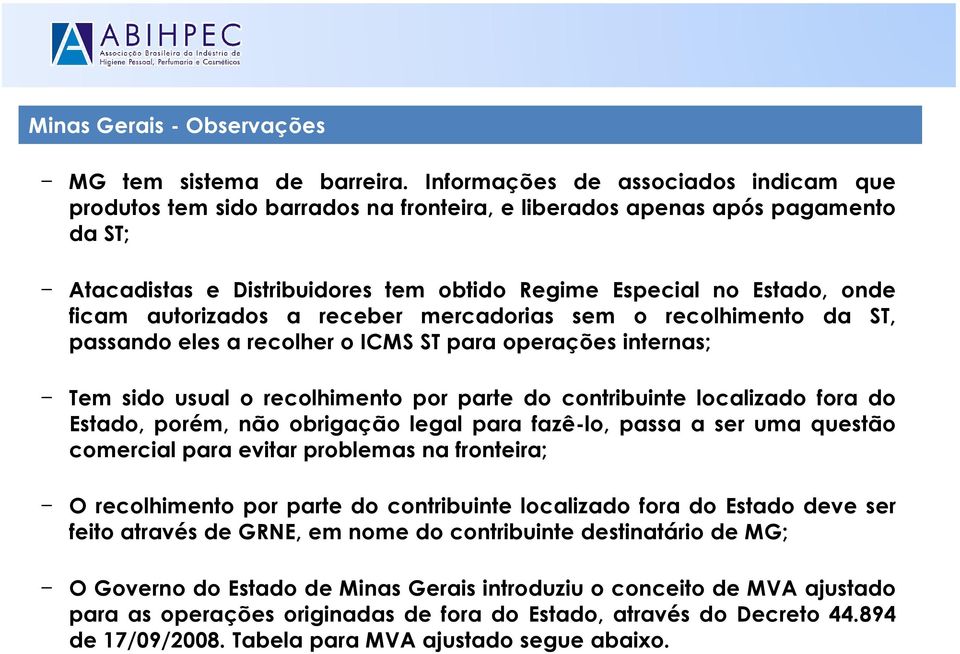 ABIHPEC
Associação Brasileira da Indústria de Higiene Pessoal, Perfumaria e Cosméticos

Minas Gerais - Observações

– MG tem sistema de barreira. Informações de associados indicam que produtos tem sido barrados na fronteira, e liberados apenas após pagamento da ST;

– Atacadistas e Distribuidores tem obtido Regime Especial no Estado, onde ficam autorizados a receber mercadorias sem o recolhimento da ST, passando eles a recolher o ICMS ST para operações internas;

– Tem sido usual o recolhimento por parte do contribuinte localizado fora do Estado, porém, não obrigação legal para fazê-lo, passa a ser uma questão comercial para evitar problemas na fronteira;

– O recolhimento por parte do contribuinte localizado fora do Estado deve ser feito através de GRNE, em nome do contribuinte destinatário de MG;

– O Governo do Estado de Minas Gerais introduziu o conceito de MVA ajustado para as operações originadas de fora do Estado, através do Decreto 44.894 de 17/09/2008. Tabela para MVA ajustado segue abaixo.